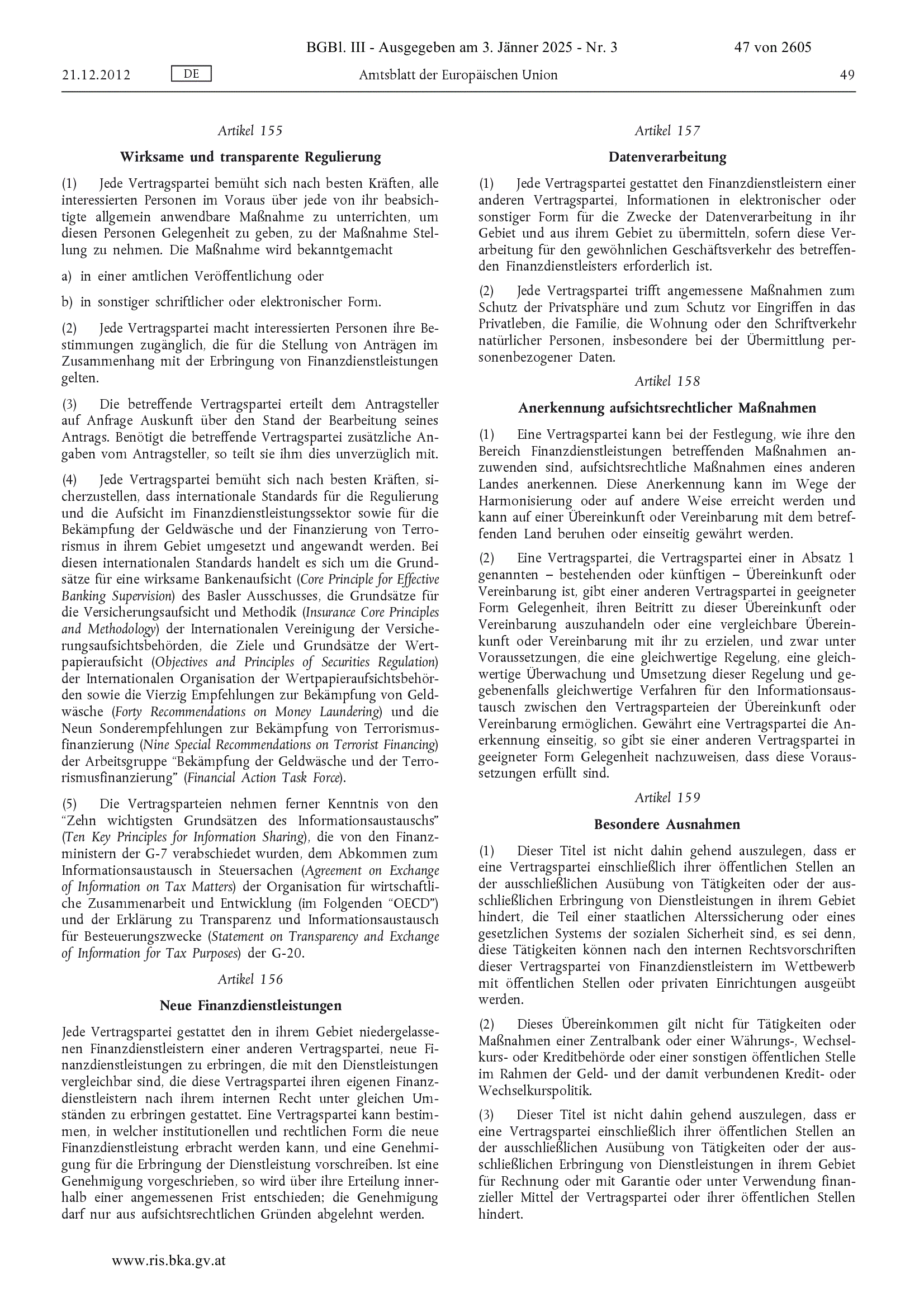 BGBl. III - Ausgegeben am 3. Jänner 2025 - Nr. 3

47 von 2605

21.12.2012

DE

Amtsblatt der Europäischen Union

49

Artikel 155

Wirksame und transparente Regulierung

(1) Jede Vertragspartei bemüht sich nach besten Kräften, alle interessierten Personen im Voraus über jede von ihr beabsichtigte allgemein anwendbare Maßnahme zu unterrichten, um diesen Personen Gelegenheit zu geben, zu der Maßnahme Stellung zu nehmen. Die Maßnahme wird bekanntgemacht

a) in einer amtlichen Veröffentlichung oder

b) in sonstiger schriftlicher oder elektronischer Form.

(2) Jede Vertragspartei macht interessierten Personen ihre Bestimmungen zugänglich, die für die Stellung von Anträgen im Zusammenhang mit der Erbringung von Finanzdienstleistungen gelten.

(3) Die betreffende Vertragspartei erteilt dem Antragsteller auf Anfrage Auskunft über den Stand der Bearbeitung seines Antrags. Benötigt die betreffende Vertragspartei zusätzliche Angaben vom Antragsteller, so teilt sie ihm dies unverzüglich mit.

(4) Jede Vertragspartei bemüht sich nach besten Kräften, sicherzustellen, dass internationale Standards für die Regulierung und die Aufsicht im Finanzdienstleistungssektor sowie für die Bekämpfung der Geldwäsche und der Finanzierung von Terrorismus in ihrem Gebiet umgesetzt und angewandt werden. Bei diesen internationalen Standards handelt es sich um die Grundsätze für eine wirksame Bankenaufsicht (Core Principle for Effective Banking Supervision) des Basler Ausschusses, die Grundsätze für die Versicherungsaufsicht und Methodik (Insurance Core Principles and Methodology) der Internationalen Vereinigung der Versicherungsaufsichtsbehörden, die Ziele und Grundsätze der Wertpapieraufsicht (Objectives and Principles of Securities Regulation) der Internationalen Organisation der Wertpapieraufsichtsbehörden sowie die Vierzig Empfehlungen zur Bekämpfung von Geldwäsche (Forty Recommendations on Money Laundering) und die Neun Sonderempfehlungen zur Bekämpfung von Terrorismusfinanzierung (Nine Special Recommendations on Terrorist Financing) der Arbeitsgruppe “Bekämpfung der Geldwäsche und der Terrorismusfinanzierung” (Financial Action Task Force).

(5) Die Vertragsparteien nehmen ferner Kenntnis von den “Zehn wichtigsten Grundsätzen des Informationsaustauschs” (Ten Key Principles for Information Sharing), die von den Finanzministern der G-7 verabschiedet wurden, dem Abkommen zum Informationsaustausch in Steuersachen (Agreement on Exchange of Information on Tax Matters) der Organisation für wirtschaftliche Zusammenarbeit und Entwicklung (im Folgenden “OECD”) und der Erklärung zu Transparenz und Informationsaustausch für Besteuerungszwecke (Statement on Transparency and Exchange of Information for Tax Purposes) der G-20.

Artikel 156

Neue Finanzdienstleistungen

Jede Vertragspartei gestattet den in ihrem Gebiet niedergelassenen Finanzdienstleistern einer anderen Vertragspartei, neue Finanzdienstleistungen zu erbringen, die mit den Dienstleistungen vergleichbar sind, die diese Vertragspartei ihren eigenen Finanzdienstleistern nach ihrem internen Recht unter gleichen Umständen zu erbringen gestattet. Eine Vertragspartei kann bestimmen, in welcher institutionellen und rechtlichen Form die neue Finanzdienstleistung erbracht werden kann, und eine Genehmigung für die Erbringung der Dienstleistung vorschreiben. Ist eine Genehmigung vorgeschrieben, so wird über ihre Erteilung innerhalb einer angemessenen Frist entschieden; die Genehmigung darf nur aus aufsichtsrechtlichen Gründen abgelehnt werden.

Artikel 157

Datenverarbeitung

(1) Jede Vertragspartei gestattet den Finanzdienstleistern einer anderen Vertragspartei, Informationen in elektronischer oder sonstiger Form für die Zwecke der Datenverarbeitung in ihr Gebiet und aus ihrem Gebiet zu übermitteln, sofern diese Verarbeitung für den gewöhnlichen Geschäftsverkehr des betreffenden Finanzdienstleisters erforderlich ist.

(2) Jede Vertragspartei trifft angemessene Maßnahmen zum Schutz der Privatsphäre und zum Schutz vor Eingriffen in das Privatleben, die Familie, die Wohnung oder den Schriftverkehr natürlicher Personen, insbesondere bei der Übermittlung personenbezogener Daten.

Artikel 158

Anerkennung aufsichtsrechtlicher Maßnahmen

(1) Eine Vertragspartei kann bei der Festlegung, wie ihre den Bereich Finanzdienstleistungen betreffenden Maßnahmen anzuwenden sind, aufsichtsrechtliche Maßnahmen eines anderen Landes anerkennen. Diese Anerkennung kann im Wege der Harmonisierung oder auf andere Weise erreicht werden und kann auf einer Übereinkunft oder Vereinbarung mit dem betreffenden Land beruhen oder einseitig gewährt werden.

(2) Eine Vertragspartei, die Vertragspartei einer in Absatz 1 genannten – bestehenden oder künftigen – Übereinkunft oder Vereinbarung ist, gibt einer anderen Vertragspartei in geeigneter Form Gelegenheit, ihren Beitritt zu dieser Übereinkunft oder Vereinbarung auszuhandeln oder eine vergleichbare Übereinkunft oder Vereinbarung mit ihr zu erzielen, und zwar unter Voraussetzungen, die eine gleichwertige Regelung, eine gleichwertige Überwachung und Umsetzung dieser Regelung und gegebenenfalls gleichwertige Verfahren für den Informationsaustausch zwischen den Vertragsparteien der Übereinkunft oder Vereinbarung ermöglichen. Gewährt eine Vertragspartei die Anerkennung einseitig, so gibt sie einer anderen Vertragspartei in geeigneter Form Gelegenheit nachzuweisen, dass diese Voraussetzungen erfüllt sind.

Artikel 159

Besondere Ausnahmen

(1) Dieser Titel ist nicht dahin gehend auszulegen, dass er eine Vertragspartei einschließlich ihrer öffentlichen Stellen an der ausschließlichen Ausübung von Tätigkeiten oder der ausschließlichen Erbringung von Dienstleistungen in ihrem Gebiet hindert, die Teil einer staatlichen Alterssicherung oder eines gesetzlichen Systems der sozialen Sicherheit sind, es sei denn, diese Tätigkeiten können nach den internen Rechtsvorschriften dieser Vertragspartei von Finanzdienstleistern im Wettbewerb mit öffentlichen Stellen oder privaten Einrichtungen ausgeübt werden.

(2) Dieses Übereinkommen gilt nicht für Tätigkeiten oder Maßnahmen einer Zentralbank oder einer Währungs-, Wechselkurs- oder Kreditbehörde oder einer sonstigen öffentlichen Stelle im Rahmen der Geld- und der damit verbundenen Kredit- oder Wechselkurspolitik.

(3) Dieser Titel ist nicht dahin gehend auszulegen, dass er eine Vertragspartei einschließlich ihrer öffentlichen Stellen an der ausschließlichen Ausübung von Tätigkeiten oder der ausschließlichen Erbringung von Dienstleistungen in ihrem Gebiet für Rechnung oder mit Garantie oder unter Verwendung finanzieller Mittel der Vertragspartei oder ihrer öffentlichen Stellen hindert.

www.ris.bka.gv.at